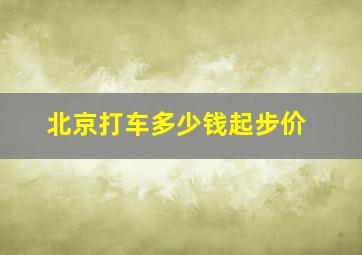 北京打车多少钱起步价